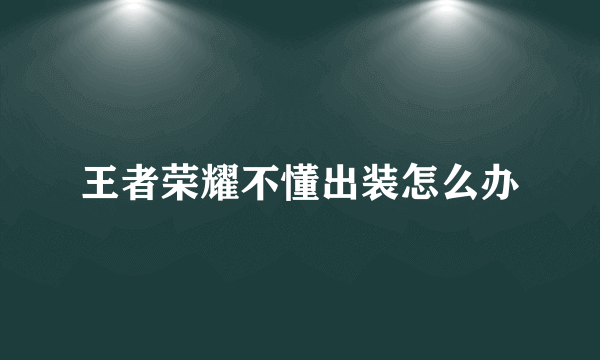 王者荣耀不懂出装怎么办